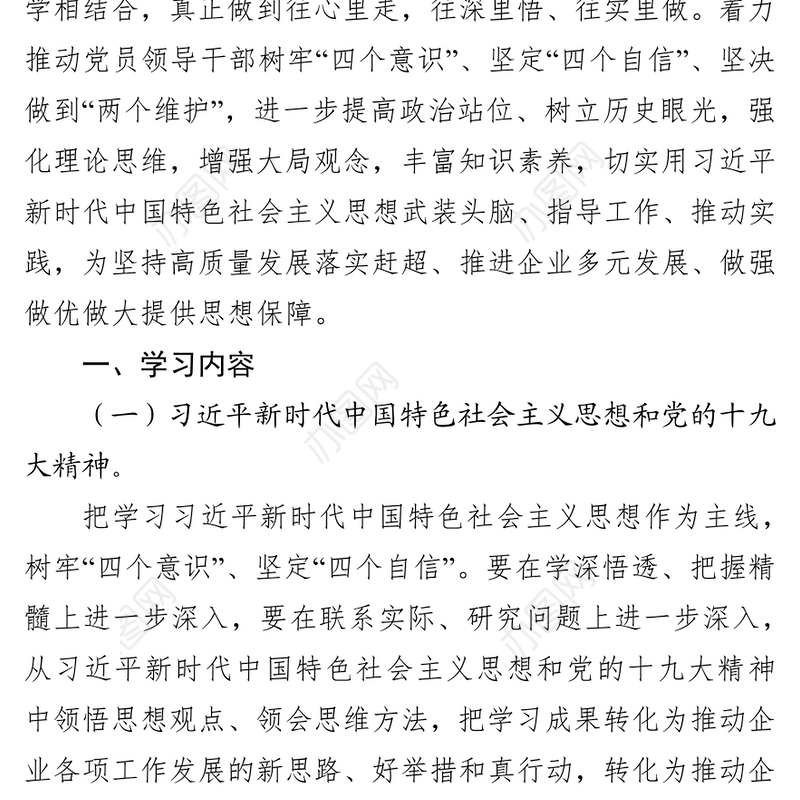 学相结合，真正做到往心里走，往深里悟、往实里做。着力推动党员领导干部树牢“四个意识”、坚定“四个自信”、坚决做到“两个维护”，进一步提高政治站位、树立历史眼光，强化理论思维，增强大局观念，丰富知识素养，切实用习近平新时代中国特色社会主义思想武装头脑、指导工作、推动实践，为坚持高质量发展落实赶超、推进企业多元发展、做强做优做大提供思想保障。

一、学习内容

（一）习近平新时代中国特色社会主义思想和党的十九大精神。

把学习习近平新时代中国特色社会主义思想作为主线，树牢“四个意识”、坚定“四个自信”。要在学深悟透、把握精髓上进一步深入，要在联系实际、研究问题上进一步深入，从习近平新时代中国特色社会主义思想和党的十九大精神中领悟思想观点、领会思维方法，把学习成果转化为推动企业各项工作发展的新思路、好举措和真行动，转化为推动企